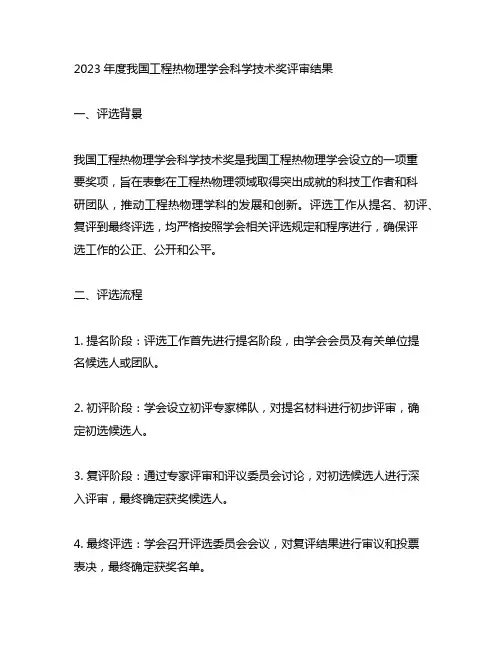 2023 年度我国工程热物理学会科学技术奖评审结果

一、评选背景

我国工程热物理学会科学技术奖是我国工程热物理学会设立的一项重要奖项，旨在表彰在工程热物理领域取得突出成就的科技工作者和科研团队，推动工程热物理学科的发展和创新。评选工作从提名、初评、复评到最终评选，均严格按照学会相关评选规定和程序进行，确保评选工作的公正、公开和公平。

二、评选流程

1. 提名阶段：评选工作首先进行提名阶段，由学会会员及有关单位提名候选人或团队。

2. 初评阶段：学会设立初评专家梯队，对提名材料进行初步评审，确定初选候选人。

3. 复评阶段：通过专家评审和评议委员会讨论，对初选候选人进行深入评审，最终确定获奖候选人。

4. 最终评选：学会召开评选委员会会议，对复评结果进行审议和投票表决，最终确定获奖名单。